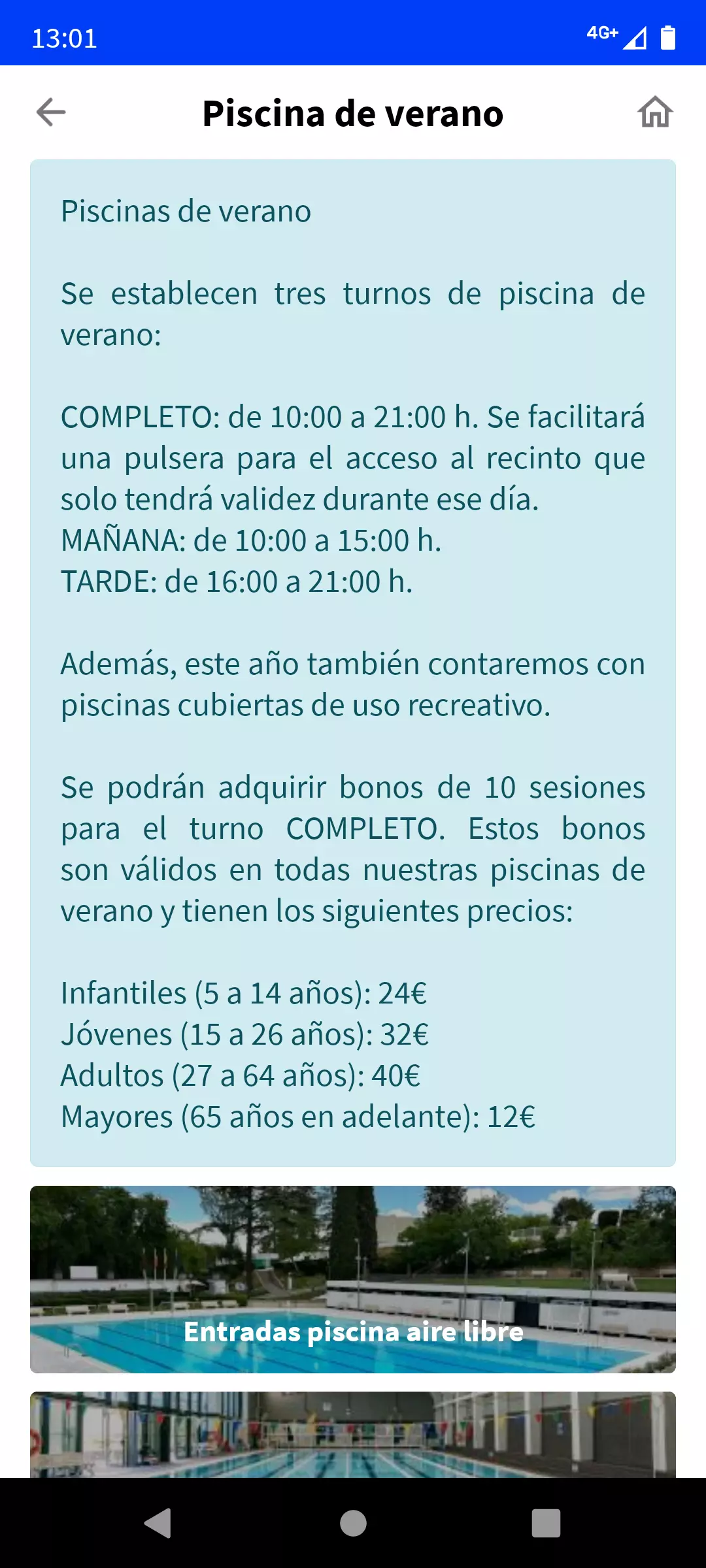 13:01

4G+

Piscina de verano

Piscinas de verano

Se establecen tres turnos de piscina de verano:

COMPLETO: de 10:00 a 21:00 h. Se facilitará una pulsera para el acceso al recinto que solo tendrá validez durante ese día.
MAÑANA: de 10:00 a 15:00 h.
TARDE: de 16:00 a 21:00 h.

Además, este año también contaremos con piscinas cubiertas de uso recreativo.

Se podrán adquirir bonos de 10 sesiones para el turno COMPLETO. Estos bonos son válidos en todas nuestras piscinas de verano y tienen los siguientes precios:

Infantiles (5 a 14 años): 24€
Jóvenes (15 a 26 años): 32€
Adultos (27 a 64 años): 40€
Mayores (65 años en adelante): 12€

Entradas piscina aire libre